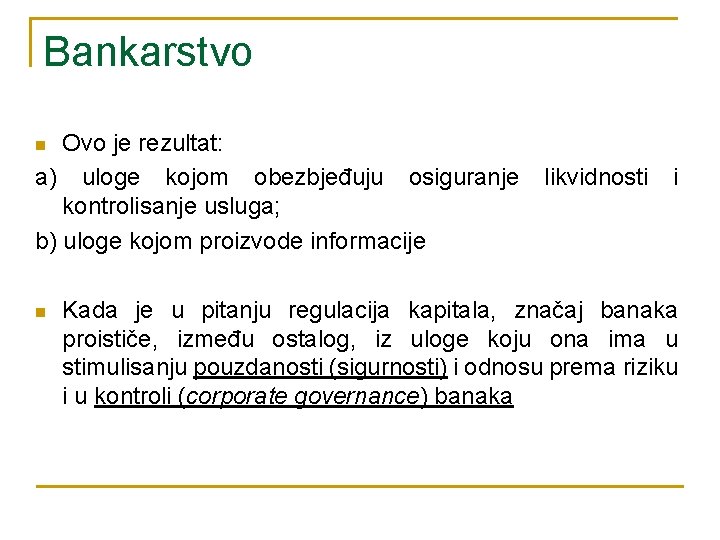 Bankarstvo

Ovo je rezultat:

a) uloge kojom obezbjeđuju osiguranje likvidnosti i kontrolisanje usluga;

b) uloge kojom proizvode informacije

Kada je u pitanju regulacija kapitala, značaj banaka proističe, između ostalog, iz uloge koju ona ima u stimulisanju pouzdanosti (sigurnosti) i odnosu prema riziku i u kontroli (corporate governance) banaka